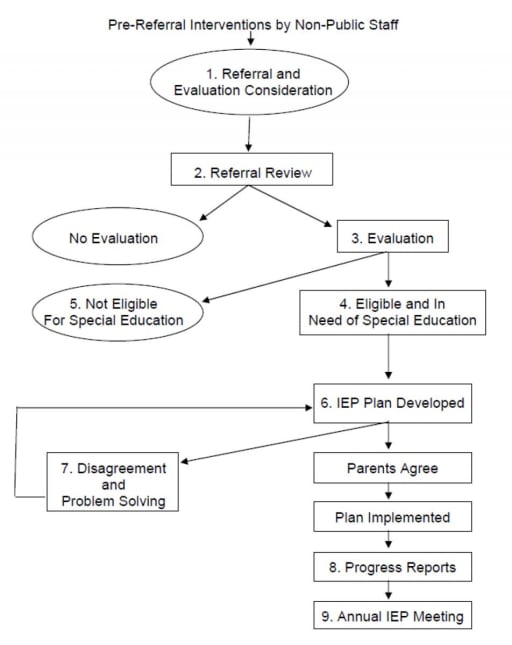 Pre-Referral Interventions by Non-Public Staff

1. Referral and Evaluation Consideration

2. Referral Review

No Evaluation

3. Evaluation

5. Not Eligible For Special Education

4. Eligible and In Need of Special Education

6. IEP Plan Developed

7. Disagreement and Problem Solving

Parents Agree

Plan Implemented

8. Progress Reports

9. Annual IEP Meeting